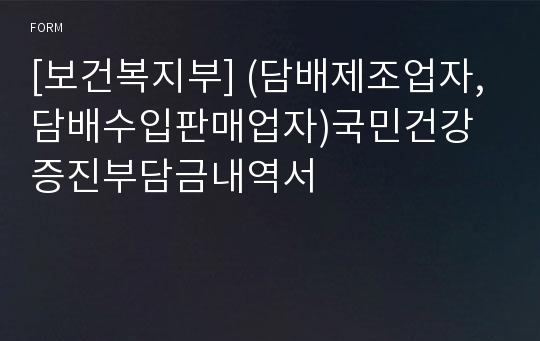 FORM

[보건복지부] (담배제조업자, 담배수입판매업자)국민건강증진부담금내역서